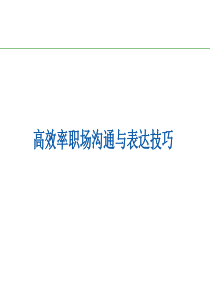 高效率职场沟通与表达技巧